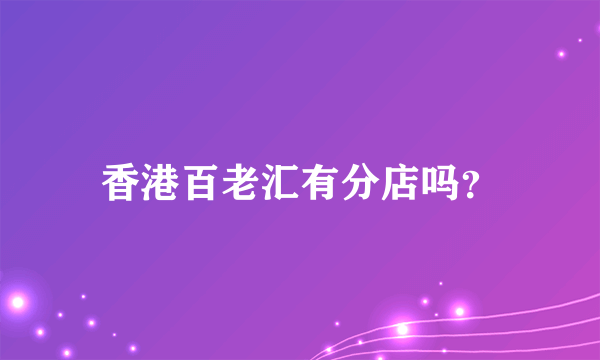 香港百老汇有分店吗?